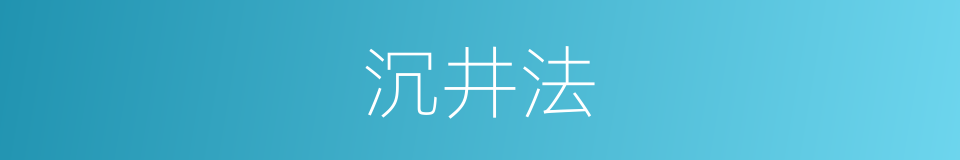 沉井法